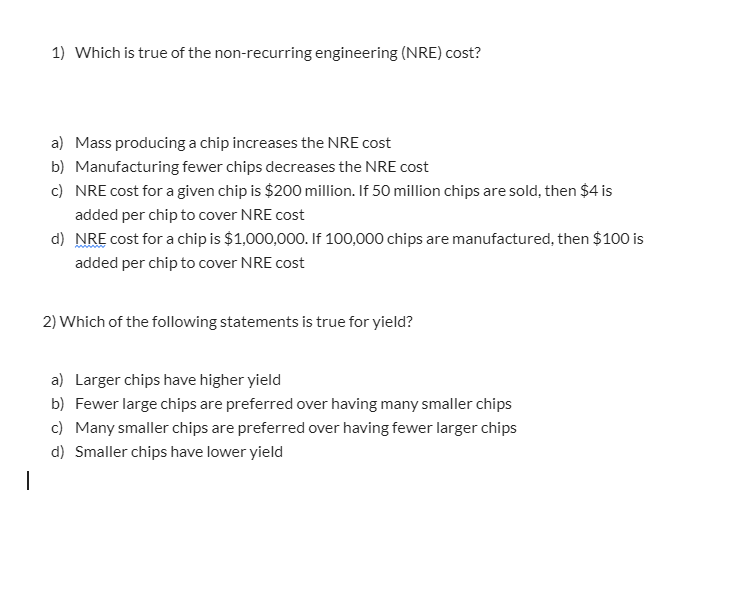 1) Which is true of the non-recurring engineering (NRE) cost?

a) Mass producing a chip increases the NRE cost
b) Manufacturing fewer chips decreases the NRE cost
c) NRE cost for a given chip is \$200 million. If 50 million chips are sold, then \$4 is added per chip to cover NRE cost
d) NRE cost for a chip is \$1,000,000. If 100,000 chips are manufactured, then \$100 is added per chip to cover NRE cost

2) Which of the following statements is true for yield?

a) Larger chips have higher yield
b) Fewer large chips are preferred over having many smaller chips
c) Many smaller chips are preferred over having fewer larger chips
d) Smaller chips have lower yield